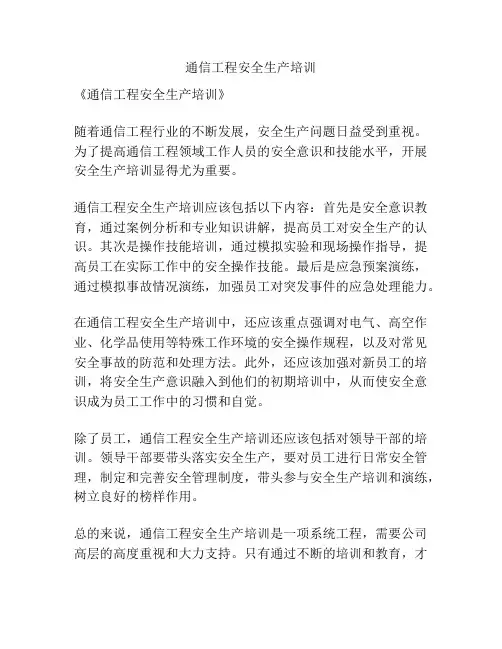 通信工程安全生产培训

《通信工程安全生产培训》

随着通信工程行业的不断发展，安全生产问题日益受到重视。为了提高通信工程领域工作人员的安全意识和技能水平，开展安全生产培训显得尤为重要。

通信工程安全生产培训应该包括以下内容：首先是安全意识教育，通过案例分析和专业知识讲解，提高员工对安全生产的认识。其次是操作技能培训，通过模拟实验和现场操作指导，提高员工在实际工作中的安全操作技能。最后是应急预案演练，通过模拟事故情况演练，加强员工对突发事件的应急处理能力。

在通信工程安全生产培训中，还应该重点强调对电气、高空作业、化学品使用等特殊工作环境的安全操作规程，以及对常见安全事故的防范和处理方法。此外，还应该加强对新员工的培训，将安全生产意识融入到他们的初期培训中，从而使安全意识成为员工工作中的习惯和自觉。

除了员工，通信工程安全生产培训还应该包括对领导干部的培训。领导干部要带头落实安全生产，要对员工进行日常安全管理，制定和完善安全管理制度，带头参与安全生产培训和演练，树立良好的榜样作用。

总的来说，通信工程安全生产培训是一项系统工程，需要公司高层的高度重视和大力支持。只有通过不断的培训和教育，才